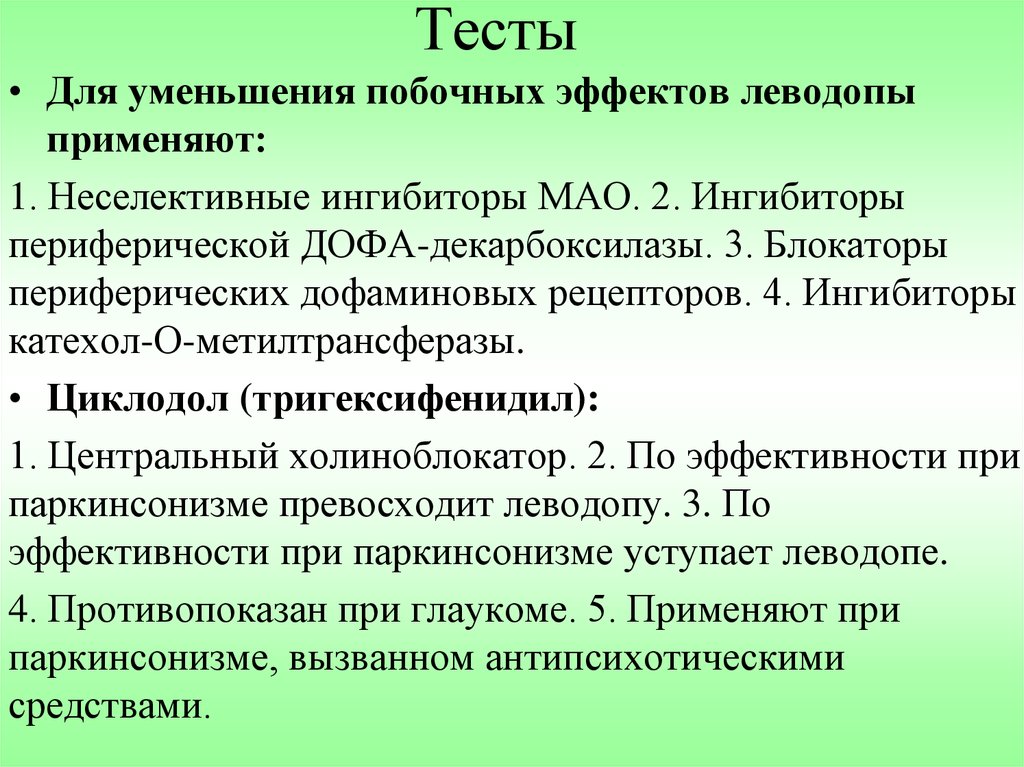 Тесты

• Для уменьшения побочных эффектов леводопы применяют:

1. Неселективные ингибиторы МАО. 2. Ингибиторы периферической ДОФА-декарбоксилазы. 3. Блокаторы периферических дофаминовых рецепторов. 4. Ингибиторы катехол-О-метилтрансферазы.

• Циклодол (тригексифенидил):

1. Центральный холиноблокатор. 2. По эффективности при паркинсонизме превосходит леводопу. 3. По эффективности при паркинсонизме уступает леводопе.

4. Противопоказан при глаукоме. 5. Применяют при паркинсонизме, вызванном антипсихотическими средствами.